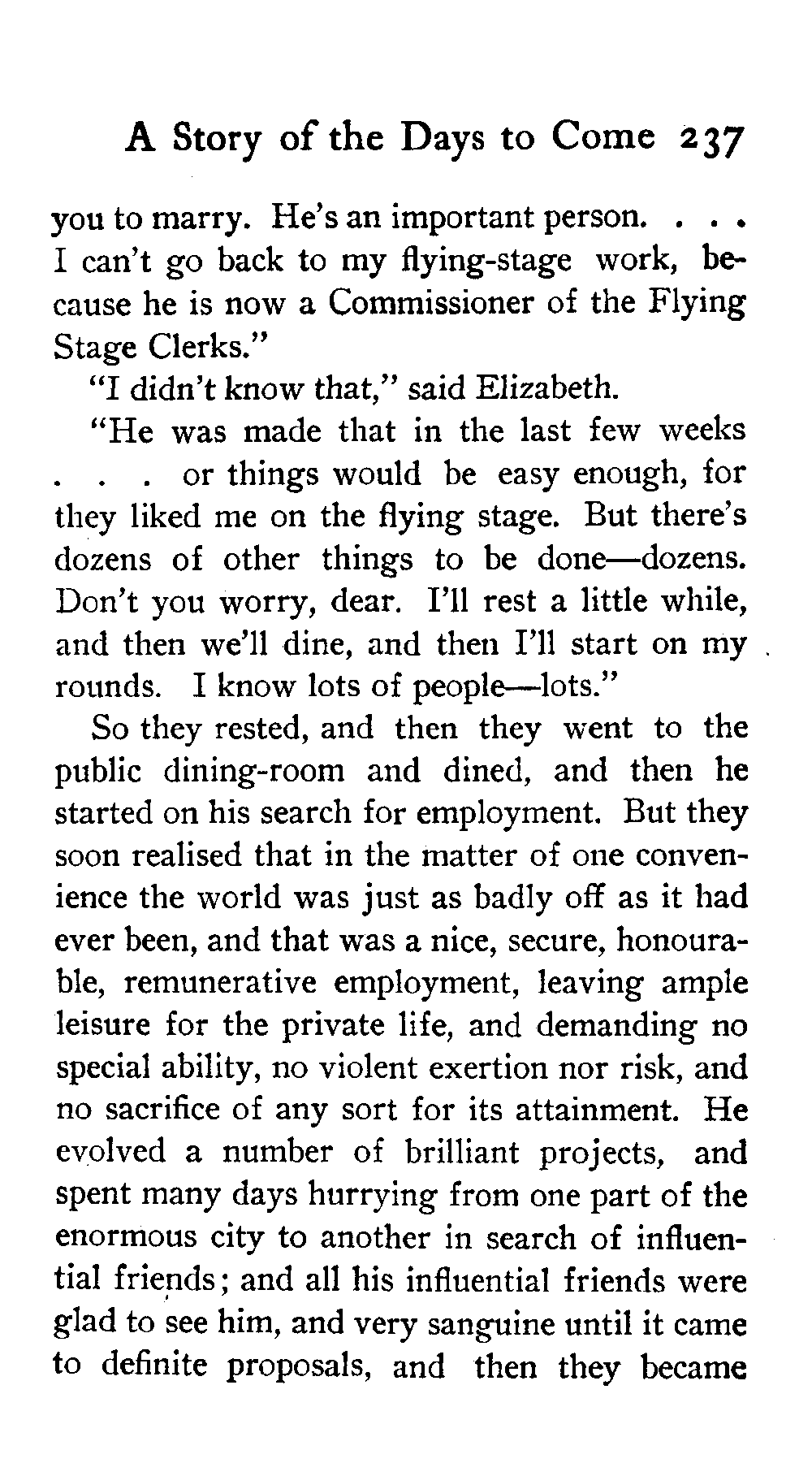 A Story of the Days to Come 237

you to marry. He's an important person. . . . I can't go back to my flying-stage work, because he is now a Commissioner of the Flying Stage Clerks."

"I didn't know that," said Elizabeth.

"He was made that in the last few weeks . . . or things would be easy enough, for they liked me on the flying stage. But there's dozens of other things to be done—dozens. Don't you worry, dear. I'll rest a little while, and then we'll dine, and then I'll start on my rounds. I know lots of people—lots."

So they rested, and then they went to the public dining-room and dined, and then he started on his search for employment. But they soon realised that in the matter of one convenience the world was just as badly off as it had ever been, and that was a nice, secure, honourable, remunerative employment, leaving ample leisure for the private life, and demanding no special ability, no violent exertion nor risk, and no sacrifice of any sort for its attainment. He evolved a number of brilliant projects, and spent many days hurrying from one part of the enormous city to another in search of influential friends; and all his influential friends were glad to see him, and very sanguine until it came to definite proposals, and then they became